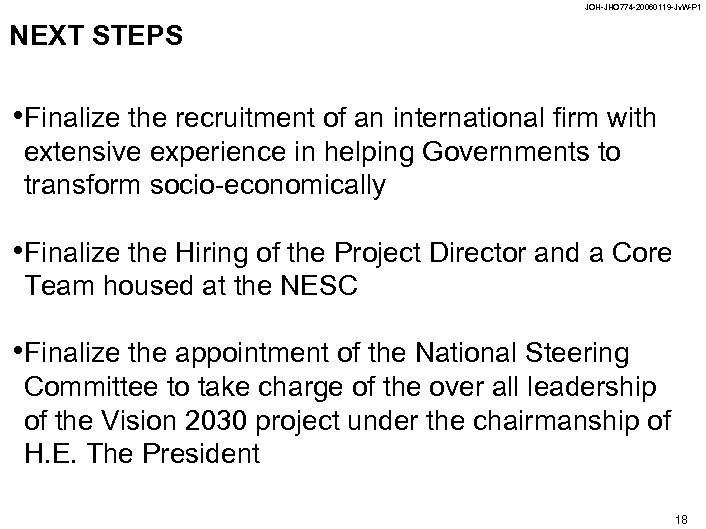 JOH-JHO774-20060119-JvW-P1

NEXT STEPS

•Finalize the recruitment of an international firm with extensive experience in helping Governments to transform socio-economically

•Finalize the Hiring of the Project Director and a Core Team housed at the NESC

•Finalize the appointment of the National Steering Committee to take charge of the over all leadership of the Vision 2030 project under the chairmanship of H.E. The President

18